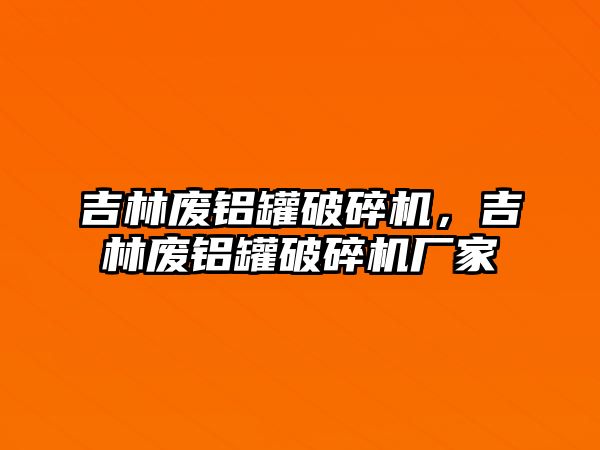 吉林废铝罐破碎机，吉林废铝罐破碎机厂家